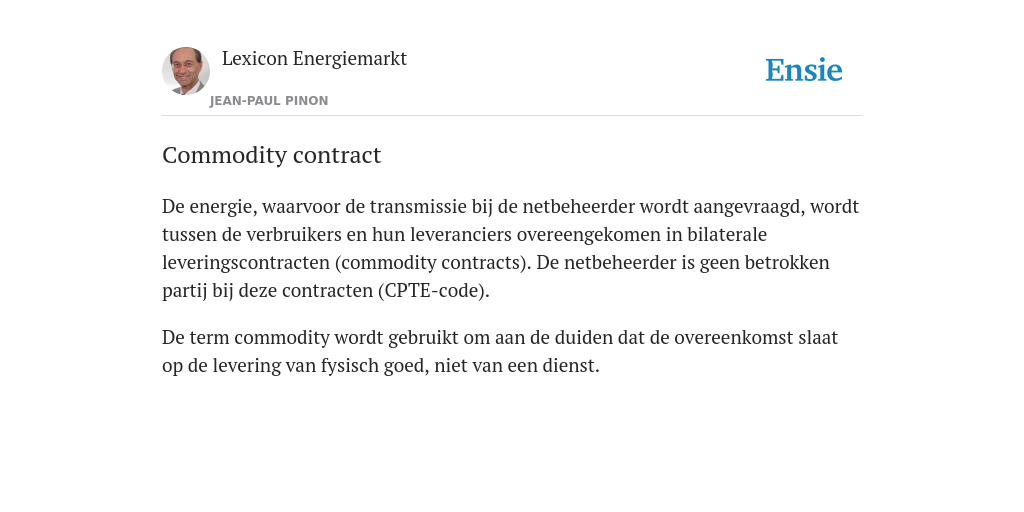 Lexicon Energiemarkt
JEAN-PAUL PINON

Ensie

Commodity contract

De energie, waarvoor de transmissie bij de netbeheerder wordt aangevraagd, wordt tussen de verbruikers en hun leveranciers overeengekomen in bilaterale leveringscontracten (commodity contracts). De netbeheerder is geen betrokken partij bij deze contracten (CPTE-code).

De term commodity wordt gebruikt om aan de duiden dat de overeenkomst slaat op de levering van fysisch goed, niet van een dienst.